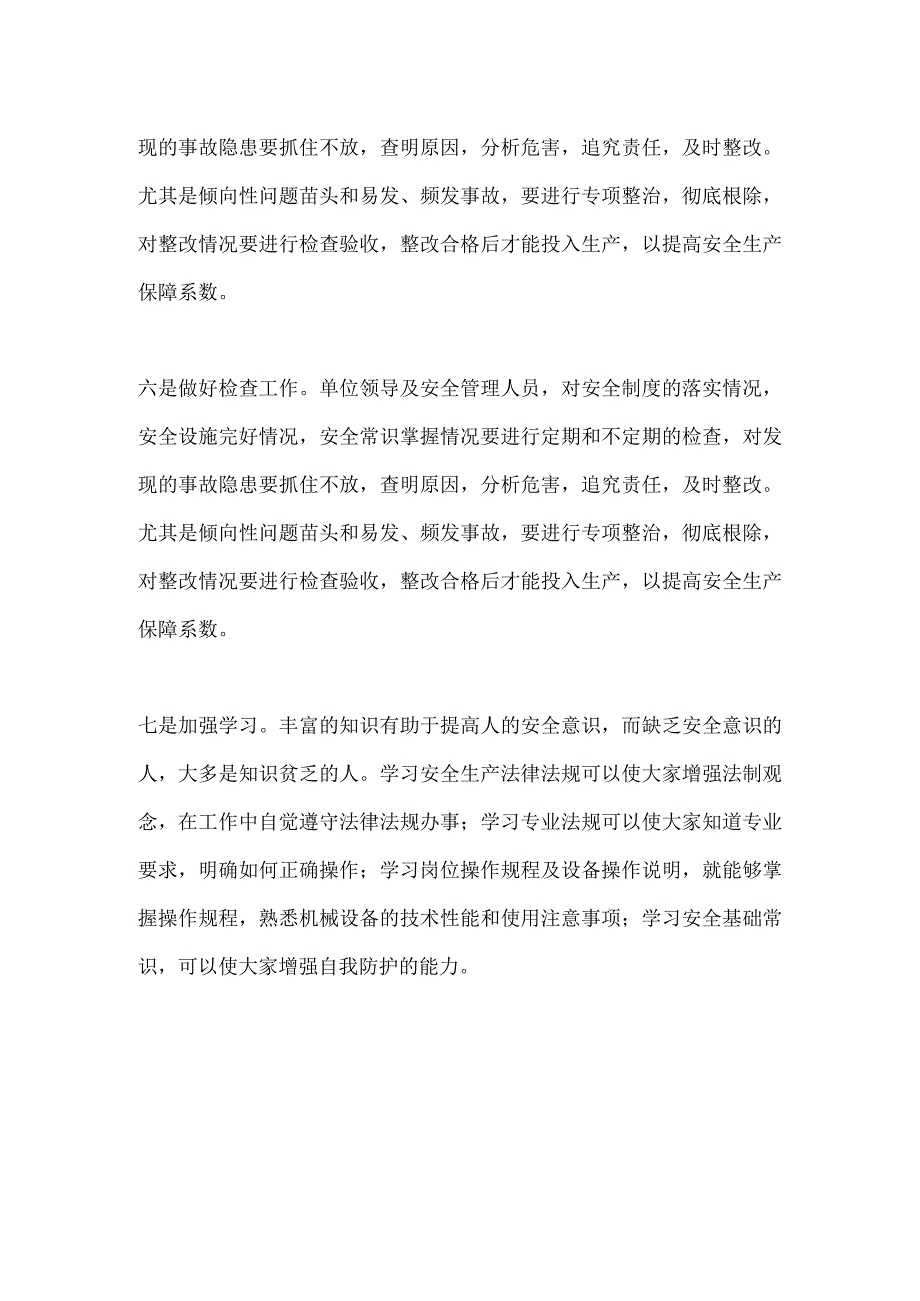 现的事故隐患要抓住不放，查明原因，分析危害，追究责任，及时整改。尤其是倾向性问题苗头和易发、频发事故，要进行专项整治，彻底根除，对整改情况要进行检查验收，整改合格后才能投入生产，以提高安全生产保障系数。

六是做好检查工作。单位领导及安全管理人员，对安全制度的落实情况，安全设施完好情况，安全常识掌握情况要进行定期和不定期的检查，对发现的事故隐患要抓住不放，查明原因，分析危害，追究责任，及时整改。尤其是倾向性问题苗头和易发、频发事故，要进行专项整治，彻底根除，对整改情况要进行检查验收，整改合格后才能投入生产，以提高安全生产保障系数。

七是加强学习。丰富的知识有助于提高人的安全意识，而缺乏安全意识的人，大多是知识贫乏的人。学习安全生产法律法规可以使大家增强法制观念，在工作中自觉遵守法律法规办事；学习专业法规可以使大家知道专业要求，明确如何正确操作；学习岗位操作规程及设备操作说明，就能够掌握操作规程，熟悉机械设备的技术性能和使用注意事项；学习安全基础常识，可以使大家增强自我防护的能力。